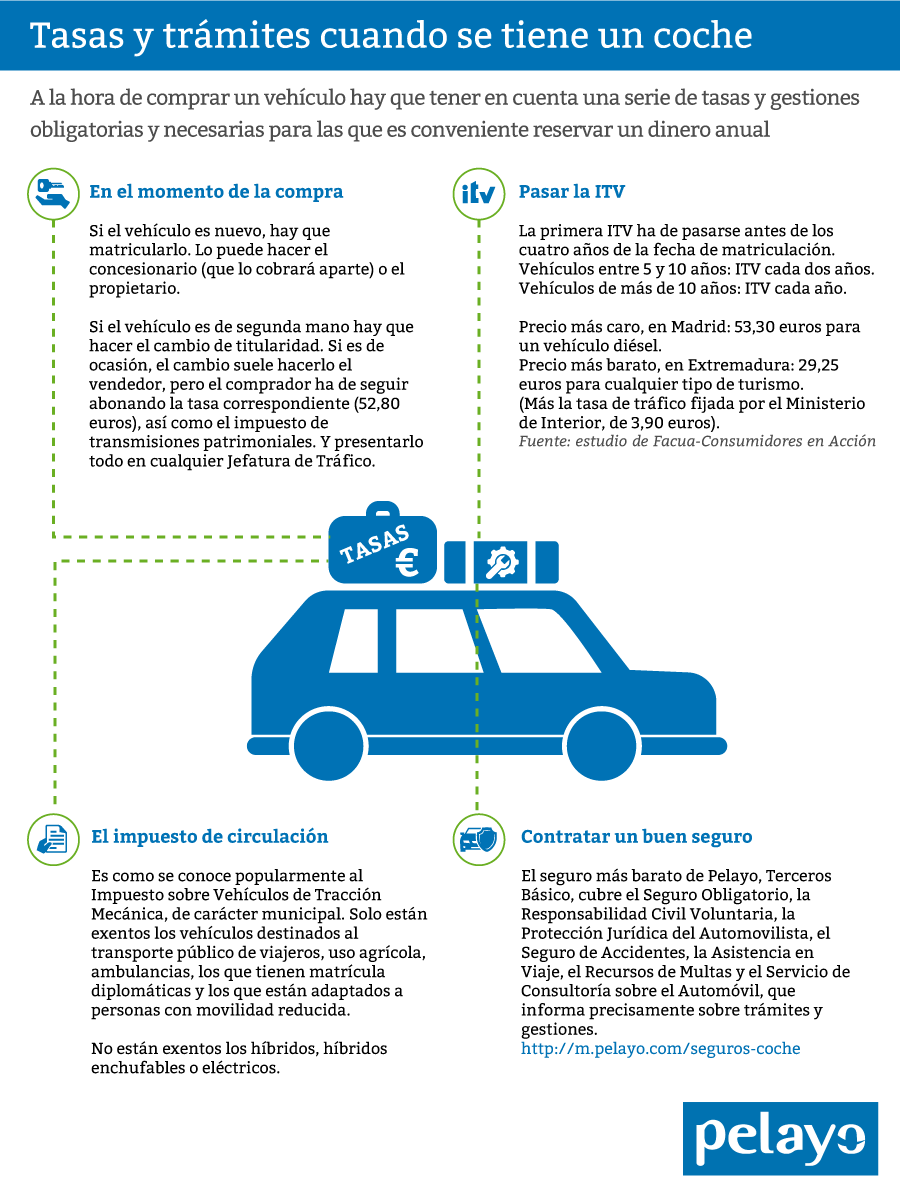 Tasas y trámites cuando se tiene un coche

A la hora de comprar un vehículo hay que tener en cuenta una serie de tasas y gestiones obligatorias y necesarias para las que es conveniente reservar un dinero anual

En el momento de la compra

Si el vehículo es nuevo, hay que matricularlo. Lo puede hacer el concesionario (que lo cobrará aparte) o el propietario.

Si el vehículo es de segunda mano hay que hacer el cambio de titularidad. Si es de ocasión, el cambio suele hacerlo el vendedor, pero el comprador ha de seguir abonando la tasa correspondiente (52,80 euros), así como el impuesto de transmisiones patrimoniales. Y presentarlo todo en cualquier Jefatura de Tráfico.

itv

Pasar la ITV

La primera ITV ha de pasarse antes de los cuatro años de la fecha de matriculación. Vehículos entre 5 y 10 años: ITV cada dos años. Vehículos de más de 10 años: ITV cada año.

Precio más caro, en Madrid: 53,30 euros para un vehículo diésel.
Precio más barato, en Extremadura: 29,25 euros para cualquier tipo de turismo.
(Más la tasa de tráfico fijada por el Ministerio de Interior, de 3,90 euros).
Fuente: estudio de Facua-Consumidores en Acción

TASAS €

El impuesto de circulación

Es como se conoce popularmente al Impuesto sobre Vehículos de Tracción Mecánica, de carácter municipal. Solo están exentos los vehículos destinados al transporte público de viajeros, uso agrícola, ambulancias, los que tienen matrícula diplomáticas y los que están adaptados a personas con movilidad reducida.

No están exentos los híbridos, híbridos enchufables o eléctricos.

Contratar un buen seguro

El seguro más barato de Pelayo, Terceros Básico, cubre el Seguro Obligatorio, la Responsabilidad Civil Voluntaria, la Protección Jurídica del Automovilista, el Seguro de Accidentes, la Asistencia en Viaje, el Recursos de Multas y el Servicio de Consultoría sobre el Automóvil, que informa precisamente sobre trámites y gestiones.
http://m.pelayo.com/seguros-coche

pelayo